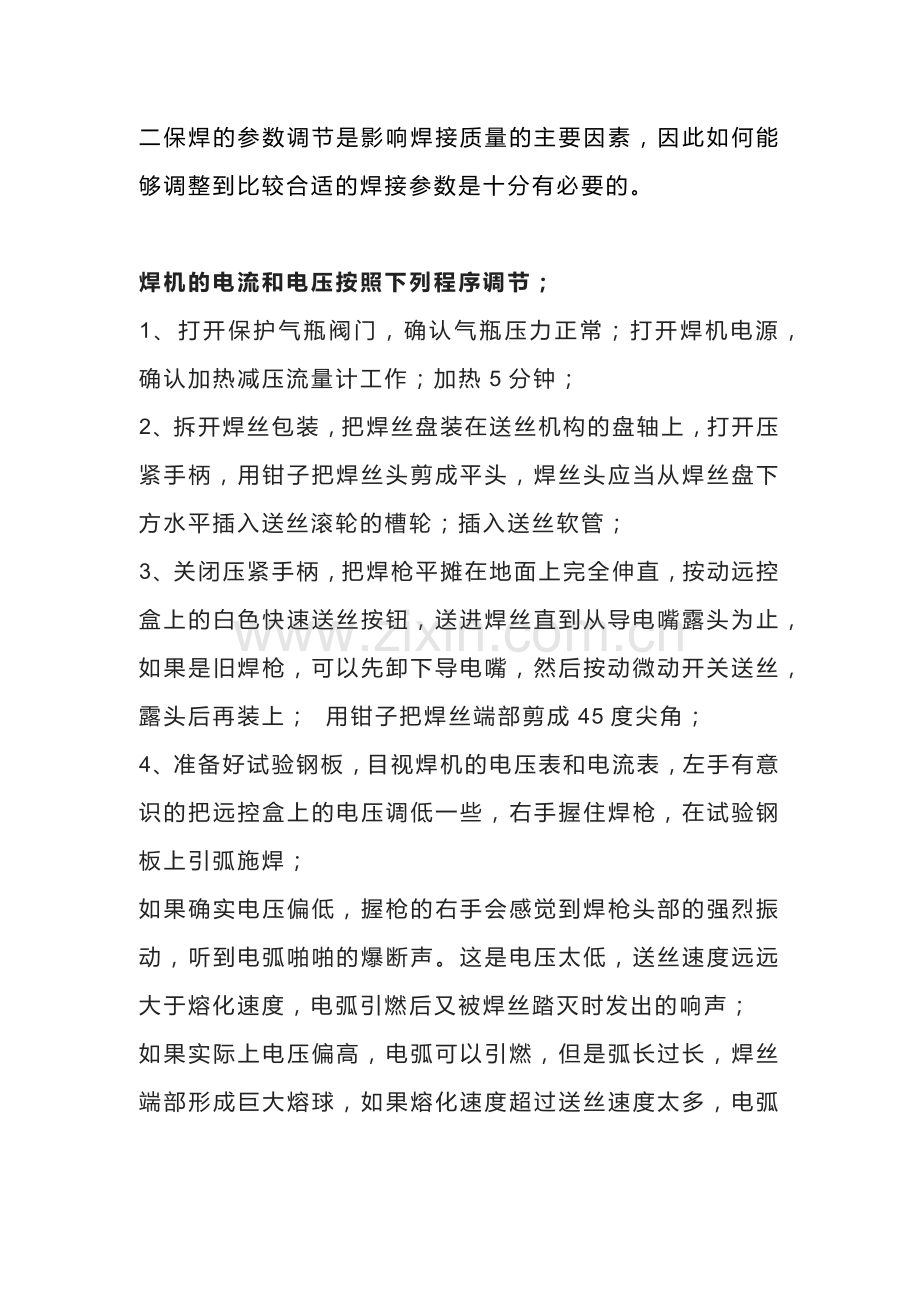 二保焊的参数调节是影响焊接质量的主要因素，因此如何能够调整到比较合适的焊接参数是十分有必要的。

焊机的电流和电压按照下列程序调节；

1、打开保护气瓶阀门，确认气瓶压力正常；打开焊机电源，确认加热减压流量计工作；加热5分钟；

2、拆开焊丝包装，把焊丝盘装在送丝机构的盘轴上，打开压紧手柄，用钳子把焊丝头剪成平头，焊丝头应当从焊丝盘下方水平插入送丝滚轮的槽轮；插入送丝软管；

3、关闭压紧手柄，把焊枪平摊在地面上完全伸直，按动远控盒上的白色快速送丝按钮，送进焊丝直到从导电嘴露头为止，如果是旧焊枪，可以先卸下导电嘴，然后按动微动开关送丝，露头后再装上； 用钳子把焊丝端部剪成45度尖角；

4、准备好试验钢板，目视焊机的电压表和电流表，左手有意识的把远控盒上的电压调低一些，右手握住焊枪，在试验钢板上引弧施焊；

如果确实电压偏低，握枪的右手会感觉到焊枪头部的强烈振动，听到电弧啪啪的爆断声。这是电压太低，送丝速度远远大于熔化速度，电弧引燃后又被焊丝踏灭时发出的响声；

如果实际上电压偏高，电弧可以引燃，但是弧长过长，焊丝端部形成巨大熔球，如果熔化速度超过送丝速度太多，电弧

www.zixin.com.cn